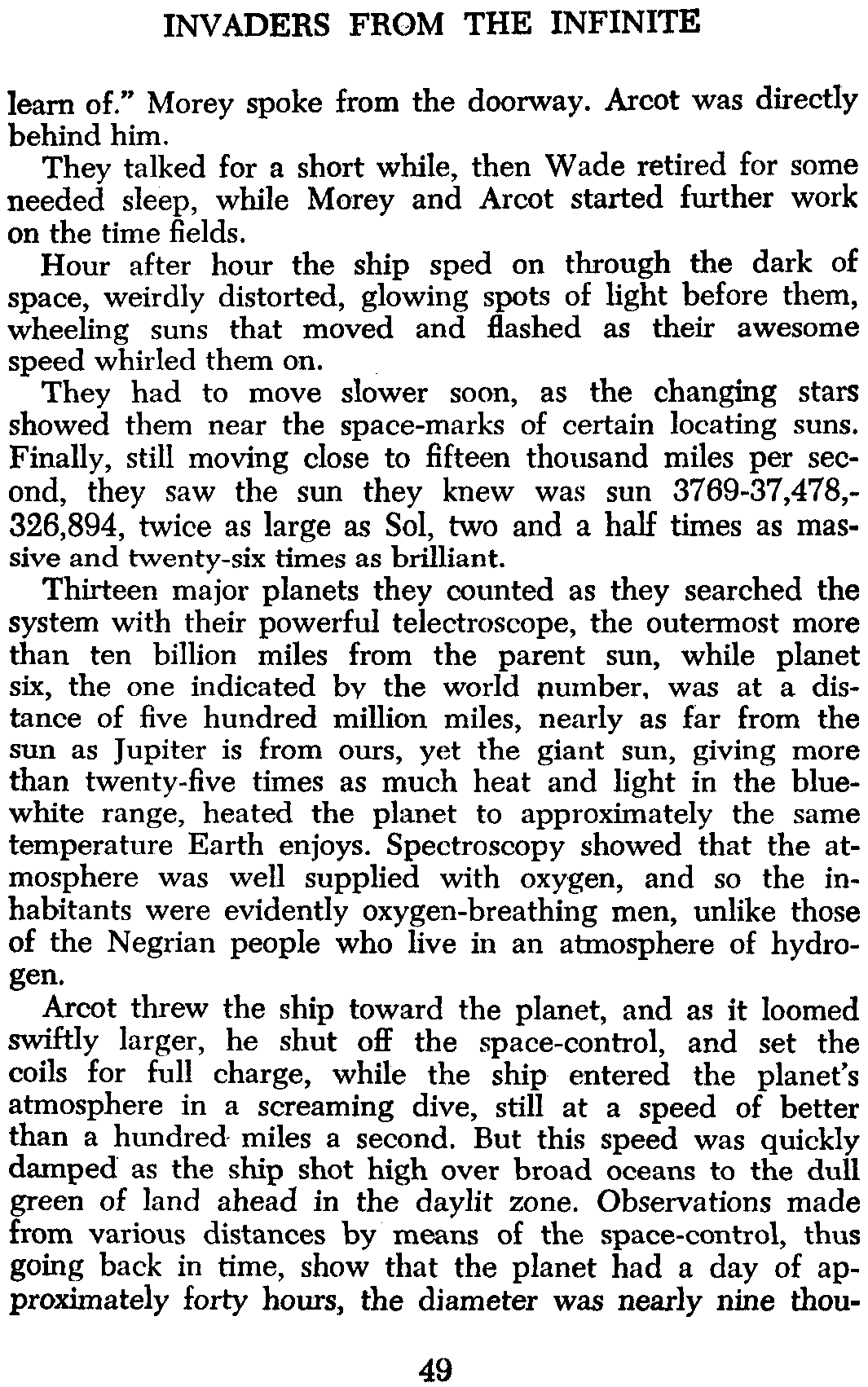 INVADERS FROM THE INFINITE

learn of." Morey spoke from the doorway. Arcot was directly behind him.

They talked for a short while, then Wade retired for some needed sleep, while Morey and Arcot started further work on the time fields.

Hour after hour the ship sped on through the dark of space, weirdly distorted, glowing spots of light before them, wheeling suns that moved and flashed as their awesome speed whirled them on.

They had to move slower soon, as the changing stars showed them near the space-marks of certain locating suns. Finally, still moving close to fifteen thousand miles per second, they saw the sun they knew was sun 3769-37,478,-326,894, twice as large as Sol, two and a half times as massive and twenty-six times as brilliant.

Thirteen major planets they counted as they searched the system with their powerful telectroscope, the outermost more than ten billion miles from the parent sun, while planet six, the one indicated by the world number, was at a distance of five hundred million miles, nearly as far from the sun as Jupiter is from ours, yet the giant sun, giving more than twenty-five times as much heat and light in the blue-white range, heated the planet to approximately the same temperature Earth enjoys. Spectroscopy showed that the atmosphere was well supplied with oxygen, and so the inhabitants were evidently oxygen-breathing men, unlike those of the Negrian people who live in an atmosphere of hydrogen.

Arcot threw the ship toward the planet, and as it loomed swiftly larger, he shut off the space-control, and set the coils for full charge, while the ship entered the planet's atmosphere in a screaming dive, still at a speed of better than a hundred miles a second. But this speed was quickly damped as the ship shot high over broad oceans to the dull green of land ahead in the daylit zone. Observations made from various distances by means of the space-control, thus going back in time, show that the planet had a day of approximately forty hours, the diameter was nearly nine thou-

49